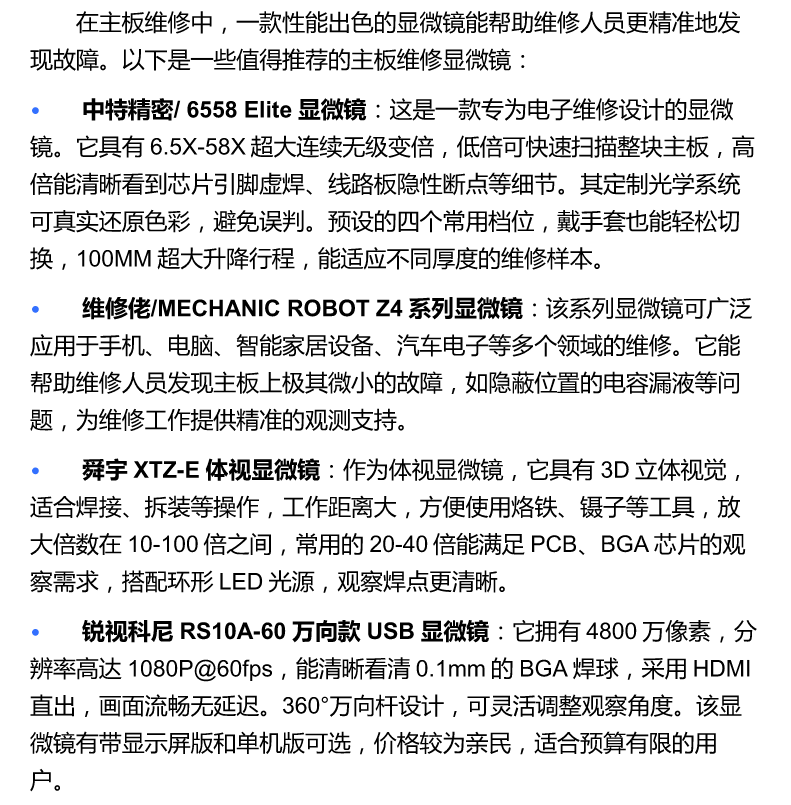 在主板维修中，一款性能出色的显微镜能帮助维修人员更精准地发现故障。以下是一些值得推荐的主板维修显微镜：

• 中特精密/ 6558 Elite 显微镜：这是一款专为电子维修设计的显微镜。它具有 6.5X-58X 超大连续无级变倍，低倍可快速扫描整块主板，高倍能清晰看到芯片引脚虚焊、线路板隐性断点等细节。其定制光学系统可真实还原色彩，避免误判。预设的四个常用档位，戴手套也能轻松切换，100MM 超大升降行程，能适应不同厚度的维修样本。

• 维修佬/MECHANIC ROBOT Z4 系列显微镜：该系列显微镜可广泛应用于手机、电脑、智能家居设备、汽车电子等多个领域的维修。它能帮助维修人员发现主板上极其微小的故障，如隐蔽位置的电容漏液等问题，为维修工作提供精准的观测支持。

• 舜宇 XTZ-E 体视显微镜：作为体视显微镜，它具有 3D 立体视觉，适合焊接、拆装等操作，工作距离大，方便使用烙铁、镊子等工具，放大倍数在 10-100 倍之间，常用的 20-40 倍能满足 PCB、BGA 芯片的观察需求，搭配环形 LED 光源，观察焊点更清晰。

• 锐视科尼 RS10A-60 万向款 USB 显微镜：它拥有 4800 万像素，分辨率高达 1080P@60fps，能清晰看清 0.1mm 的 BGA 焊球，采用 HDMI 直出，画面流畅无延迟。360°万向杆设计，可灵活调整观察角度。该显微镜有带显示屏版和单机版可选，价格较为亲民，适合预算有限的用户。